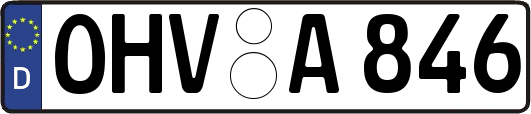 D
OHV A 846